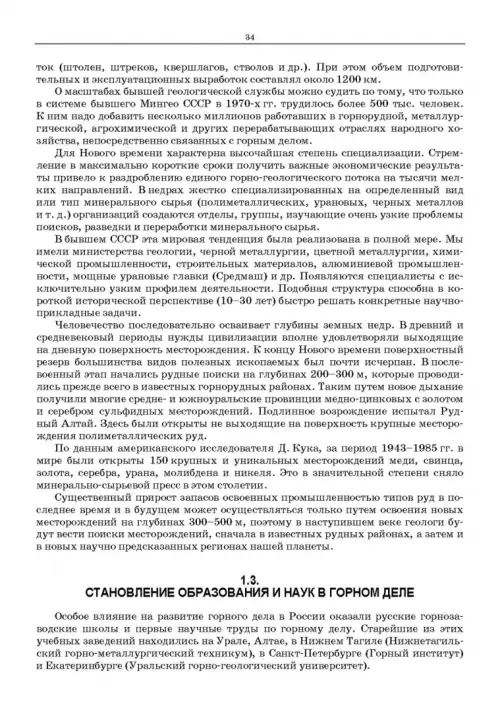 34

ток (штолен, штреков, квершлагов, стволов и др.). При этом объем подготовительных и эксплуатационных выработок составлял около 1200 км.

О масштабах бывшей геологической службы можно судить по тому, что только в системе бывшего Мингео СССР в 1970-х гг. трудилось более 500 тыс. человек. К ним надо добавить несколько миллионов работавших в горнорудной, металлургической, агрохимической и других перерабатывающих отраслях народного хозяйства, непосредственно связанных с горным делом.

Для Нового времени характерна высочайшая степень специализации. Стремление в максимально короткие сроки получить важные экономические результаты привело к раздроблению единого горно-геологического потока на тысячи мелких направлений. В недрах жестко специализированных на определенный вид или тип минерального сырья (полиметаллических, урановых, черных металлов и т. д.) организаций создаются отделы, группы, изучающие очень узкие проблемы поисков, разведки и переработки минерального сырья.

В бывшем СССР эта мировая тенденция была реализована в полной мере. Мы имели министерства геологии, черной металлургии, цветной металлургии, химической промышленности, строительных материалов, алюминиевой промышленности, мощные урановые главки (Средмаш) и др. Появляются специалисты с исключительно узким профилем деятельности. Подобная структура способна в короткой исторической перспективе (10–30 лет) быстро решать конкретные научно-прикладные задачи.

Человечество последовательно осваивает глубины земных недр. В древний и средневековый периоды нужды цивилизации вполне удовлетворяли выходящие на дневную поверхность месторождения. К концу Нового времени поверхностный резерв большинства видов полезных ископаемых был почти исчерпан. В послевоенный этап начались рудные поиски на глубинах 200–300 м, которые проводились прежде всего в известных горнорудных районах. Таким путем новое дыхание получили многие средне- и южноуральские провинции медно-цинковых с золотом и серебром сульфидных месторождений. Подлинное возрождение испытал Рудный Алтай. Здесь были открыты не выходящие на поверхность крупные месторождения полиметаллических руд.

По данным американского исследователя Д. Кука, за период 1943–1985 гг. в мире были открыты 150 крупных и уникальных месторождений меди, свинца, золота, серебра, урана, молибдена и никеля. Это в значительной степени сняло минерально-сырьевой пресс в этом столетии.

Существенный прирост запасов освоенных промышленностью типов руд в последнее время и в будущем может осуществляться только путем освоения новых месторождений на глубинах 300–500 м, поэтому в наступившем веке геологи будут вести поиски месторождений, сначала в известных рудных районах, а затем и в новых научно предсказанных регионах нашей планеты.

1.3.
СТАНОВЛЕНИЕ ОБРАЗОВАНИЯ И НАУК В ГОРНОМ ДЕЛЕ

Особое влияние на развитие горного дела в России оказали русские горнозаводские школы и первые научные труды по горному делу. Старейшие из этих учебных заведений находились на Урале, Алтае, в Нижнем Тагиле (Нижнетагильский горно-металлургический техникум), в Санкт-Петербурге (Горный институт) и Екатеринбурге (Уральский горно-геологический университет).